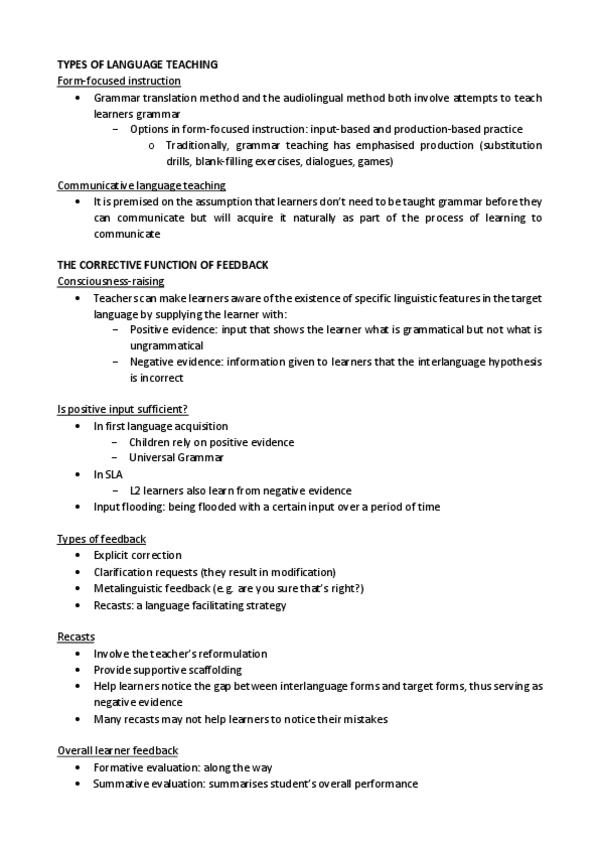 TYPES OF LANGUAGE TEACHING

Form-focused instruction

• Grammar translation method and the audiolingual method both involve attempts to teach learners grammar
 – Options in form-focused instruction: input-based and production-based practice
  o Traditionally, grammar teaching has emphasised production (substitution drills, blank-filling exercises, dialogues, games)

Communicative language teaching

• It is premised on the assumption that learners don't need to be taught grammar before they can communicate but will acquire it naturally as part of the process of learning to communicate

THE CORRECTIVE FUNCTION OF FEEDBACK

Consciousness-raising

• Teachers can make learners aware of the existence of specific linguistic features in the target language by supplying the learner with:
 – Positive evidence: input that shows the learner what is grammatical but not what is ungrammatical
 – Negative evidence: information given to learners that the interlanguage hypothesis is incorrect

Is positive input sufficient?

• In first language acquisition
 – Children rely on positive evidence
 – Universal Grammar
• In SLA
 – L2 learners also learn from negative evidence
• Input flooding: being flooded with a certain input over a period of time

Types of feedback

• Explicit correction
• Clarification requests (they result in modification)
• Metalinguistic feedback (e.g. are you sure that's right?)
• Recasts: a language facilitating strategy

Recasts

• Involve the teacher's reformulation
• Provide supportive scaffolding
• Help learners notice the gap between interlanguage forms and target forms, thus serving as negative evidence
• Many recasts may not help learners to notice their mistakes

Overall learner feedback

• Formative evaluation: along the way
• Summative evaluation: summarises student's overall performance